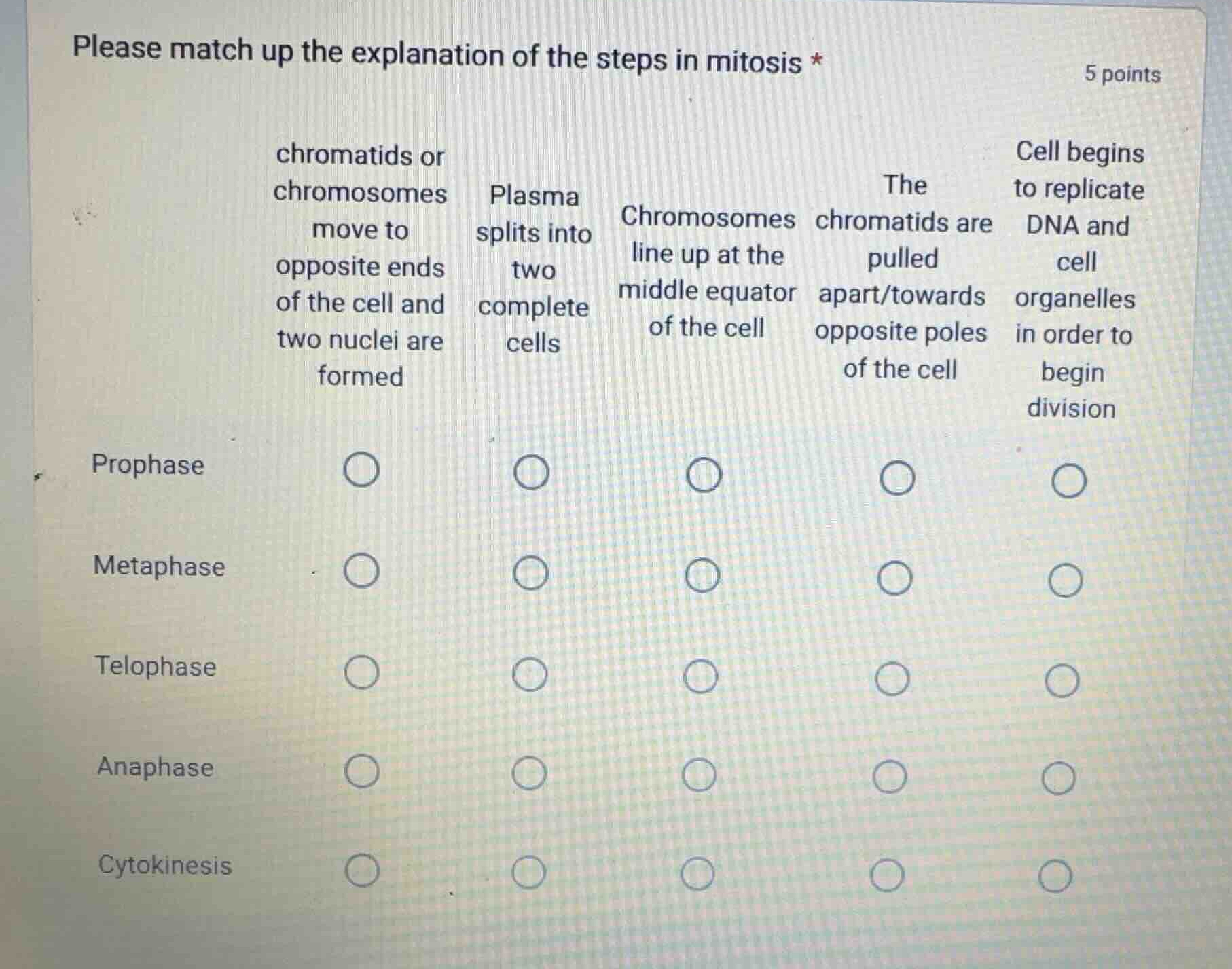 Please match up the explanation of the steps in mitosis *

5 points

| | chromatids or chromosomes move to opposite ends of the cell and two nuclei are formed | Plasma splits into two complete cells | Chromosomes line up at the middle equator of the cell | The chromatids are pulled apart/towards opposite poles of the cell | Cell begins to replicate DNA and cell organelles in order to begin division |
|---|---|---|---|---|---|
| Prophase | ○ | ○ | ○ | ○ | ○ |
| Metaphase | ○ | ○ | ○ | ○ | ○ |
| Telophase | ○ | ○ | ○ | ○ | ○ |
| Anaphase | ○ | ○ | ○ | ○ | ○ |
| Cytokinesis | ○ | ○ | ○ | ○ | ○ |